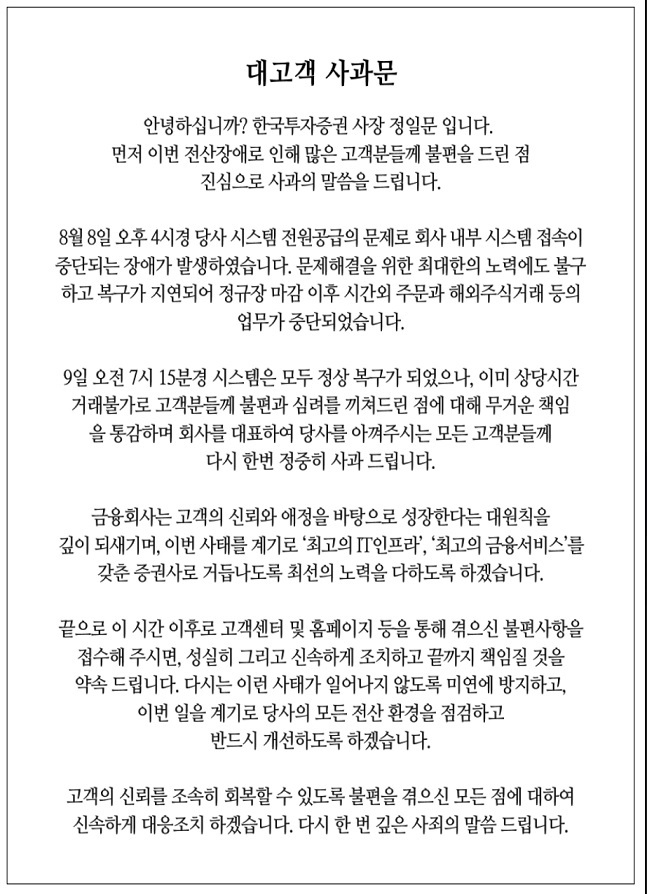 대고객 사과문

안녕하십니까? 한국투자증권 사장 정일문 입니다. 먼저 이번 전산장애로 인해 많은 고객분들께 불편을 드린 점 진심으로 사과의 말씀을 드립니다.

8월 8일 오후 4시경 당사 시스템 전원공급의 문제로 회사 내부 시스템 접속이 중단되는 장애가 발생하였습니다. 문제해결을 위한 최대한의 노력에도 불구하고 복구가 지연되어 정규장 마감 이후 시간외 주문과 해외주식거래 등의 업무가 중단되었습니다.

9일 오전 7시 15분경 시스템은 모두 정상 복구가 되었으나, 이미 상당시간 거래불가로 고객분들께 불편과 심려를 끼쳐드린 점에 대해 무거운 책임을 통감하며 회사를 대표하여 당사를 아껴주시는 모든 고객분들께 다시 한번 정중히 사과 드립니다.

금융회사는 고객의 신뢰와 애정을 바탕으로 성장한다는 대원칙을 깊이 되새기며, 이번 사태를 계기로 '최고의 IT인프라', '최고의 금융서비스'를 갖춘 증권사로 거듭나도록 최선의 노력을 다하도록 하겠습니다.

끝으로 이 시간 이후로 고객센터 및 홈페이지 등을 통해 겪으신 불편사항을 접수해 주시면, 성실히 그리고 신속하게 조치하고 끝까지 책임질 것을 약속 드립니다. 다시는 이런 사태가 일어나지 않도록 미연에 방지하고, 이번 일을 계기로 당사의 모든 전산 환경을 점검하고 반드시 개선하도록 하겠습니다.

고객의 신뢰를 조속히 회복할 수 있도록 불편을 겪으신 모든 점에 대하여 신속하게 대응조치 하겠습니다. 다시 한 번 깊은 사죄의 말씀 드립니다.